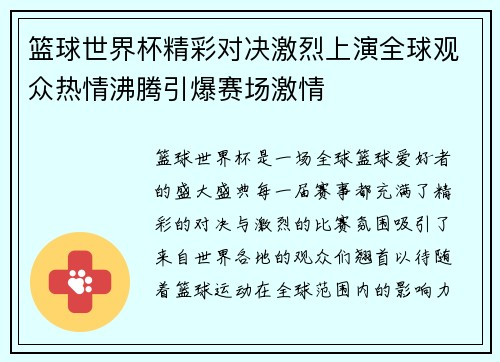 篮球世界杯精彩对决激烈上演全球观众热情沸腾引爆赛场激情

篮球世界杯是一场全球篮球爱好者的盛大盛典每一届赛事都充满了精彩的对决与激烈的比赛氛围吸引了来自世界各地的观众们翘首以待随着篮球运动在全球范围内的影响力